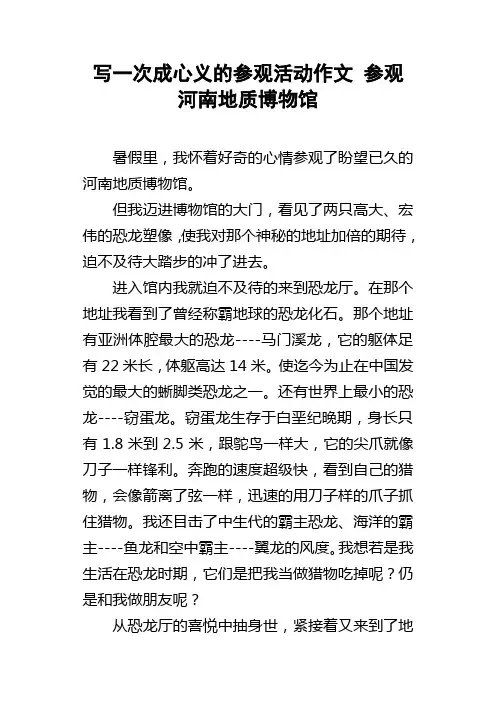 写一次成心义的参观活动作文 参观河南地质博物馆

暑假里，我怀着好奇的心情参观了盼望已久的河南地质博物馆。

但我迈进博物馆的大门，看见了两只高大、宏伟的恐龙塑像，使我对那个神秘的地址加倍的期待，迫不及待大踏步的冲了进去。

进入馆内我就迫不及待的来到恐龙厅。在那个地址我看到了曾经称霸地球的恐龙化石。那个地址有亚洲体腔最大的恐龙----马门溪龙，它的躯体足有 22 米长，体躯高达 14 米。使迄今为止在中国发觉的最大的蜥脚类恐龙之一。还有世界上最小的恐龙----窃蛋龙。窃蛋龙生存于白垩纪晚期，身长只有 1.8 米到 2.5 米，跟鸵鸟一样大，它的尖爪就像刀子一样锋利。奔跑的速度超级快，看到自己的猎物，会像箭离了弦一样，迅速的用刀子样的爪子抓住猎物。我还目击了中生代的霸主恐龙、海洋的霸主----鱼龙和空中霸主----翼龙的风度。我想若是我生活在恐龙时期，它们是把我当做猎物吃掉呢？仍是和我做朋友呢？

从恐龙厅的喜悦中抽身世，紧接着又来到了地